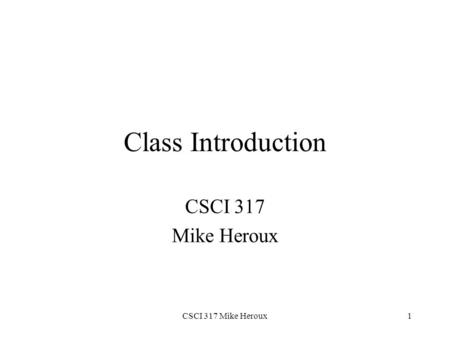 Class Introduction

CSCI 317
Mike Heroux

CSCI 317 Mike Heroux

1